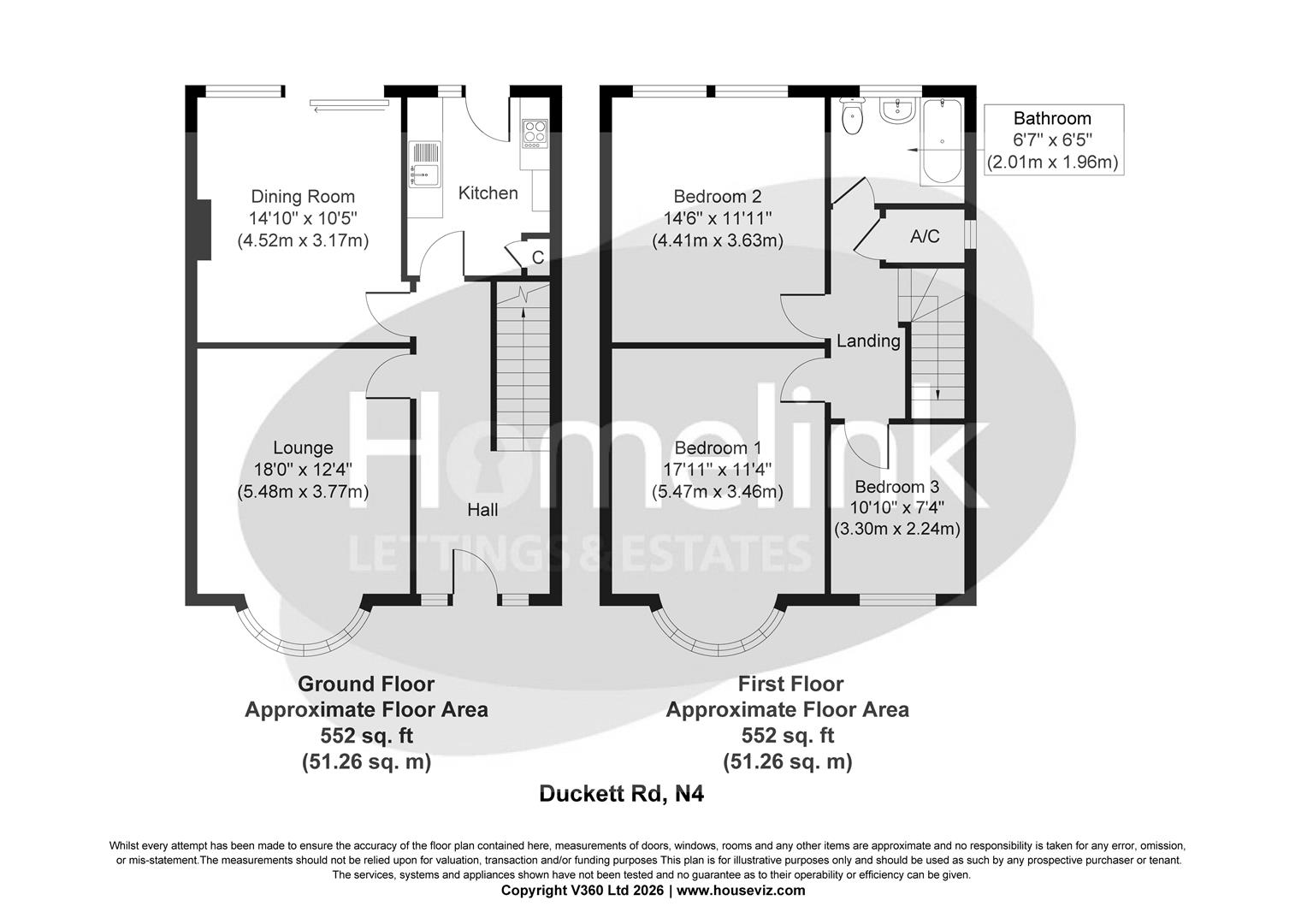 Dining Room
14'10" x 10'5"
(4.52m x 3.17m)

Kitchen

C

Lounge
18'0" x 12'4"
(5.48m x 3.77m)

Hall

Bedroom 2
14'6" x 11'11"
(4.41m x 3.63m)

Bathroom
6'7" x 6'5"
(2.01m x 1.96m)

A/C

Landing

Bedroom 1
17'11" x 11'4"
(5.47m x 3.46m)

Bedroom 3
10'10" x 7'4"
(3.30m x 2.24m)

Homelink
LETTINGS & ESTATES

Ground Floor
Approximate Floor Area
552 sq. ft
(51.26 sq. m)

First Floor
Approximate Floor Area
552 sq. ft
(51.26 sq. m)

Duckett Rd, N4

Whilst every attempt has been made to ensure the accuracy of the floor plan contained here, measurements of doors, windows, rooms and any other items are approximate and no responsibility is taken for any error, omission, or mis-statement.The measurements should not be relied upon for valuation, transaction and/or funding purposes This plan is for illustrative purposes only and should be used as such by any prospective purchaser or tenant. The services, systems and appliances shown have not been tested and no guarantee as to their operability or efficiency can be given.
Copyright V360 Ltd 2026 | www.houseviz.com